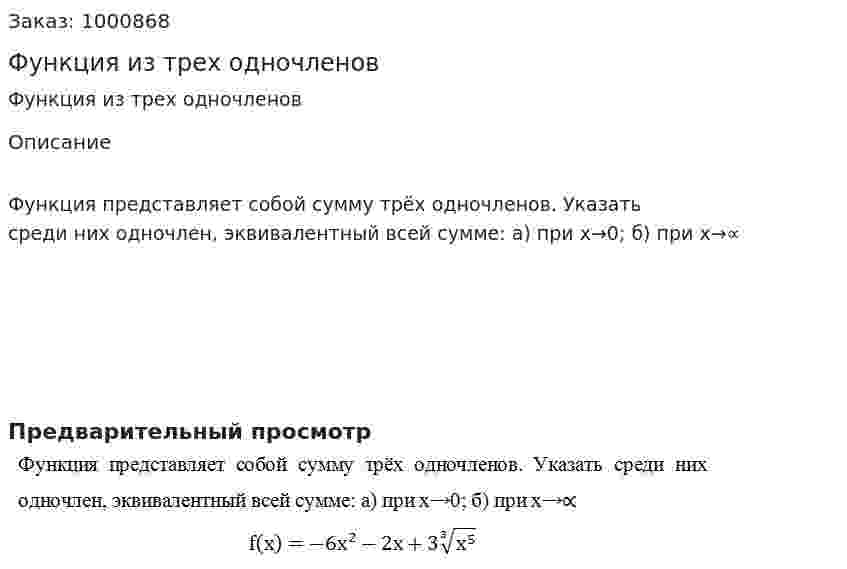 Заказ: 1000868

Функция из трех одночленов

Функция из трех одночленов

Описание

Функция представляет собой сумму трёх одночленов. Указать среди них одночлен, эквивалентный всей сумме: а) при x→0; б) при x→∝

Предварительный просмотр

Функция представляет собой сумму трёх одночленов. Указать среди них одночлен, эквивалентный всей сумме: а) при x→0; б) при x→∝

$f(x) = -6x^2 - 2x + 3\sqrt[3]{x^5}$